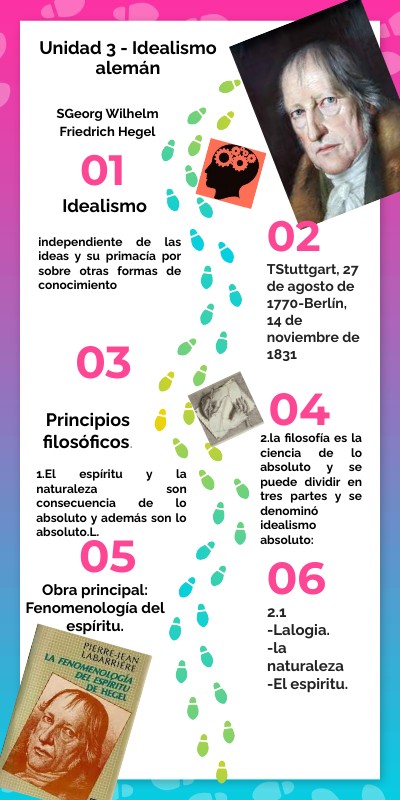 Unidad 3 - Idealismo alemán

SGeorg Wilhelm Friedrich Hegel

01

Idealismo

independiente de las ideas y su primacía por sobre otras formas de conocimiento

02

TStuttgart, 27 de agosto de 1770-Berlín, 14 de noviembre de 1831

03

Principios filosóficos.

1.El espíritu y la naturaleza son consecuencia de lo absoluto y además son lo absoluto.L.

04

2.la filosofía es la ciencia de lo absoluto y se puede dividir en tres partes y se denominó idealismo absoluto:

05

Obra principal: Fenomenología del espíritu.

06

2.1
-Lalogia.
-la naturaleza
-El espiritu.

PIERRE-JEAN LABARRIÈRE
LA FENOMENOLOGÍA DEL ESPÍRITU DE HEGEL